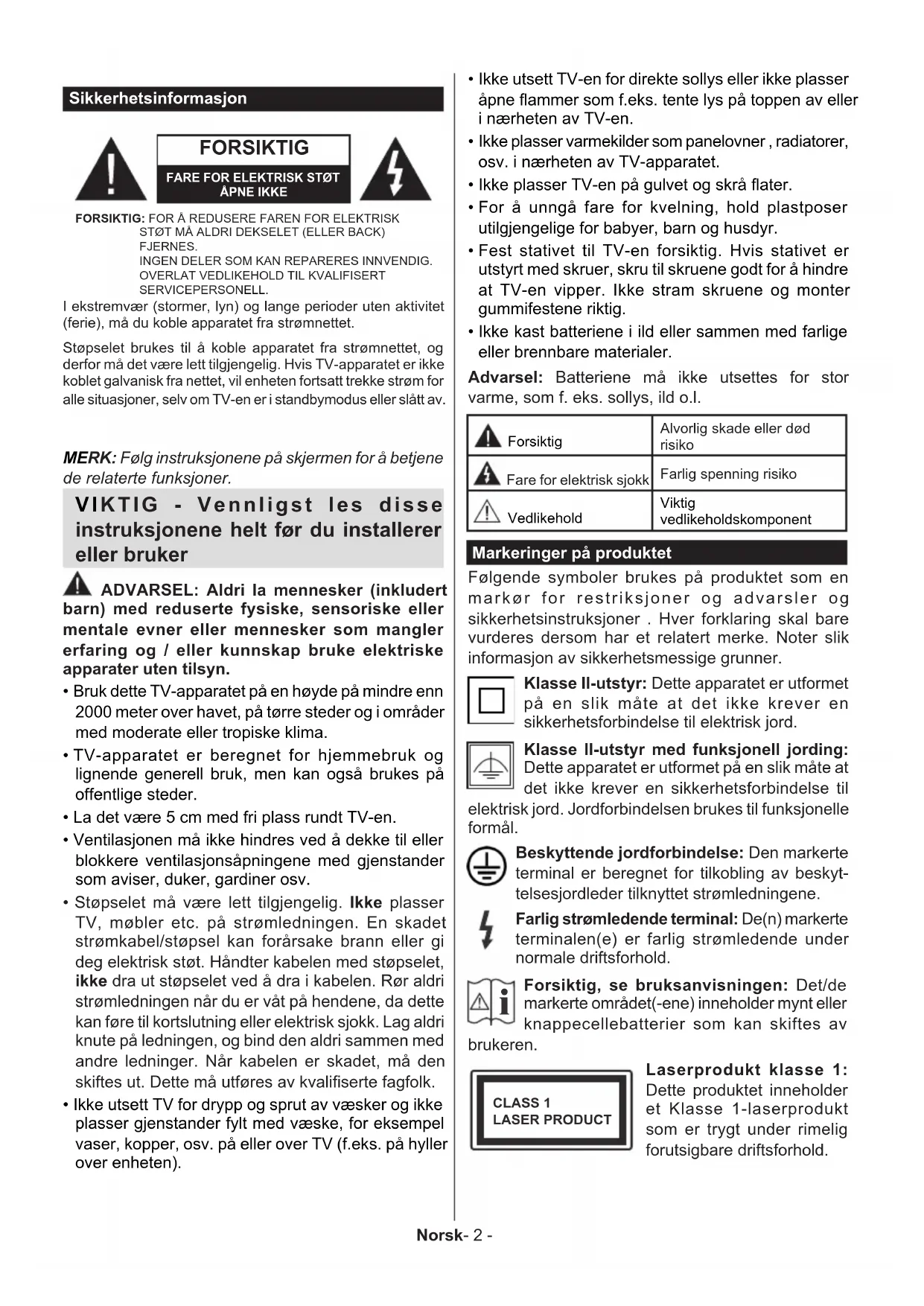 Sikkerhetsinformasjon

FORSIKTIG

FARE FOR ELEKTRISK STØT ÅPNE IKKE

FORSIKTIG: FOR Å REDUSERE FAREN FOR ELEKTRISK STØT MÅ ALDRI DEKSELET (ELLER BACK) FJERNES. INGEN DELER SOM KAN REPARERES INNVENDIG. OVERLAT VEDLIKEHOLD TIL KVALIFISERT SERVICEPERSONELL.

I ekstremvær (stormer, lyn) og lange perioder uten aktivitet (ferie), må du koble apparatet fra strømnettet.

Støpselet brukes til å koble apparatet fra strømnettet, og derfor må det være lett tilgjengelig. Hvis TV-apparatet er ikke koblet galvanisk fra nettet, vil enheten fortsatt trekke strøm for alle situasjoner, selv om TV-en er i standbymodus eller slått av.

MERK: Følg instruksjonene på skjermen for å betjene de relaterte funksjoner.

VIKTIG - Vennligst les disse instruksjonene helt før du installerer eller bruker

ADVARSEL: Aldri la mennesker (inkludert barn) med reduserte fysiske, sensoriske eller mentale evner eller mennesker som mangler erfaring og / eller kunnskap bruke elektriske apparater uten tilsyn.

• Bruk dette TV-apparatet på en høyde på mindre enn 2000 meter over havet, på tørre steder og i områder med moderate eller tropiske klima.

• TV-apparatet er beregnet for hjemmebruk og lignende generell bruk, men kan også brukes på offentlige steder.

• La det være 5 cm med fri plass rundt TV-en.

• Ventilasjonen må ikke hindres ved å dekke til eller blokkere ventilasjonsåpningene med gjenstander som aviser, duker, gardiner osv.

• Støpselet må være lett tilgjengelig. Ikke plasser TV, møbler etc. på strømledningen. En skadet strømkabel/støpsel kan forårsake brann eller gi deg elektrisk støt. Håndter kabelen med støpselet, ikke dra ut støpselet ved å dra i kabelen. Rør aldri strømledningen når du er våt på hendene, da dette kan føre til kortslutning eller elektrisk sjokk. Lag aldri knute på ledningen, og bind den aldri sammen med andre ledninger. Når kabelen er skadet, må den skiftes ut. Dette må utføres av kvalifiserte fagfolk.

• Ikke utsett TV for drypp og sprut av væsker og ikke plasser gjenstander fylt med væske, for eksempel vaser, kopper, osv. på eller over TV (f.eks. på hyller over enheten).

• Ikke utsett TV-en for direkte sollys eller ikke plasser åpne flammer som f.eks. tente lys på toppen av eller i nærheten av TV-en.

• Ikke plasser varmekilder som panelovner , radiatorer, osv. i nærheten av TV-apparatet.

• Ikke plasser TV-en på gulvet og skrå flater.

• For å unngå fare for kvelning, hold plastposer utilgjengelige for babyer, barn og husdyr.

• Fest stativet til TV-en forsiktig. Hvis stativet er utstyrt med skruer, skru til skruene godt for å hindre at TV-en vipper. Ikke stram skruene og monter gummifestene riktig.

• Ikke kast batteriene i ild eller sammen med farlige eller brennbare materialer.

Advarsel: Batteriene må ikke utsettes for stor varme, som f. eks. sollys, ild o.l.

| Forsiktig | Alvorlig skade eller død risiko |
|---|---|
| Fare for elektrisk sjokk | Farlig spenning risiko |
| Vedlikehold | Viktig vedlikeholdskomponent |

Markeringer på produktet

Følgende symboler brukes på produktet som en markør for restriksjoner og advarsler og sikkerhetsinstruksjoner . Hver forklaring skal bare vurderes dersom har et relatert merke. Noter slik informasjon av sikkerhetsmessige grunner.

Klasse II-utstyr: Dette apparatet er utformet på en slik måte at det ikke krever en sikkerhetsforbindelse til elektrisk jord.

Klasse II-utstyr med funksjonell jording: Dette apparatet er utformet på en slik måte at det ikke krever en sikkerhetsforbindelse til elektrisk jord. Jordforbindelsen brukes til funksjonelle formål.

Beskyttende jordforbindelse: Den markerte terminal er beregnet for tilkobling av beskyttelsesjordleder tilknyttet strømledningene.

Farlig strømledende terminal: De(n) markerte terminalen(e) er farlig strømledende under normale driftsforhold.

Forsiktig, se bruksanvisningen: Det/de markerte området(-ene) inneholder mynt eller knappecellebatterier som kan skiftes av brukeren.

CLASS 1 LASER PRODUCT

Laserprodukt klasse 1: Dette produktet inneholder et Klasse 1-laserprodukt som er trygt under rimelig forutsigbare driftsforhold.

Norsk- 2 -